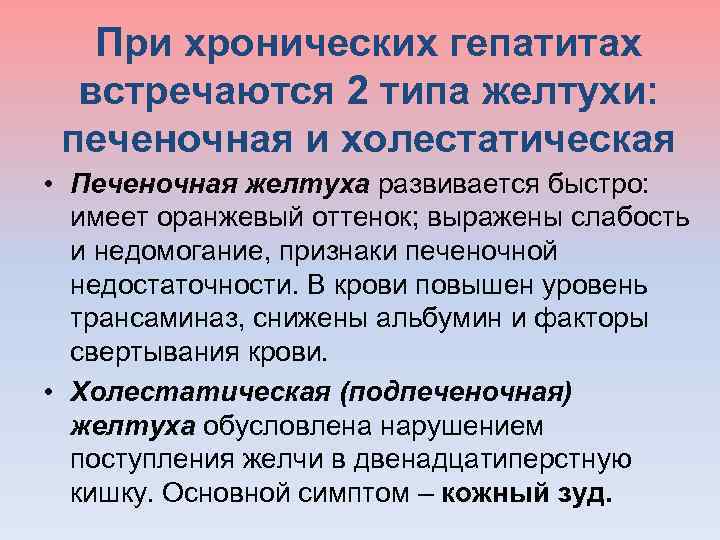 При хронических гепатитах встречаются 2 типа желтухи: печеночная и холестатическая

• Печеночная желтуха развивается быстро: имеет оранжевый оттенок; выражены слабость и недомогание, признаки печеночной недостаточности. В крови повышен уровень трансаминаз, снижены альбумин и факторы свертывания крови.

• Холестатическая (подпеченочная) желтуха обусловлена нарушением поступления желчи в двенадцатиперстную кишку. Основной симптом – кожный зуд.